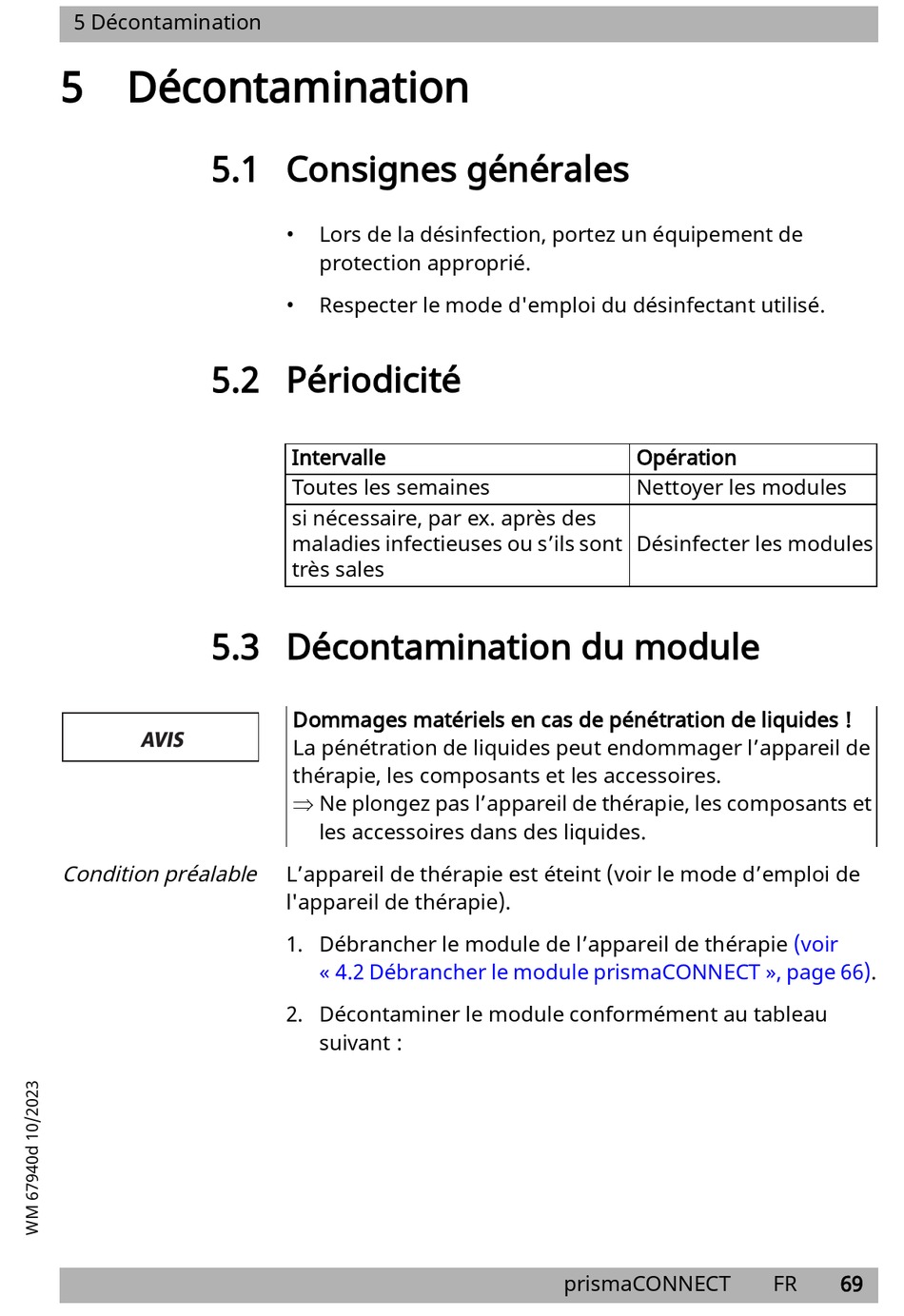 5 Décontamination

5 Décontamination

5.1 Consignes générales

• Lors de la désinfection, portez un équipement de protection approprié.

• Respecter le mode d'emploi du désinfectant utilisé.

5.2 Périodicité

| Intervalle | Opération |
|---|---|
| Toutes les semaines | Nettoyer les modules |
| si nécessaire, par ex. après des maladies infectieuses ou s'ils sont très sales | Désinfecter les modules |

5.3 Décontamination du module

AVIS

Dommages matériels en cas de pénétration de liquides !
La pénétration de liquides peut endommager l'appareil de thérapie, les composants et les accessoires.
⇒ Ne plongez pas l'appareil de thérapie, les composants et les accessoires dans des liquides.

Condition préalable

L'appareil de thérapie est éteint (voir le mode d'emploi de l'appareil de thérapie).

1. Débrancher le module de l'appareil de thérapie (voir « 4.2 Débrancher le module prismaCONNECT », page 66).

2. Décontaminer le module conformément au tableau suivant :

WM 67940d 10/2023

prismaCONNECT FR 69